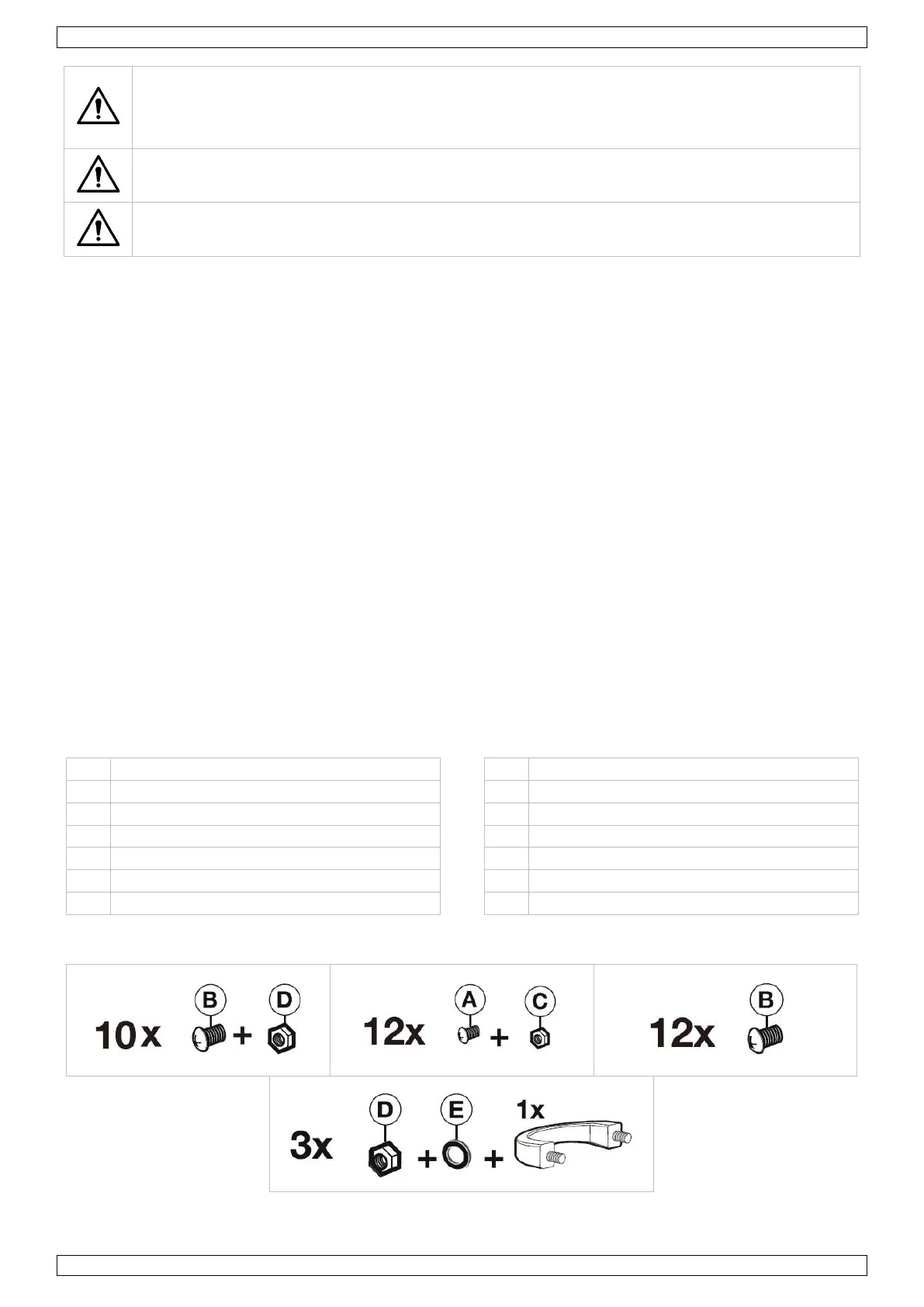 10x B + D

12x A + C

12x B

3x D + E + 1x